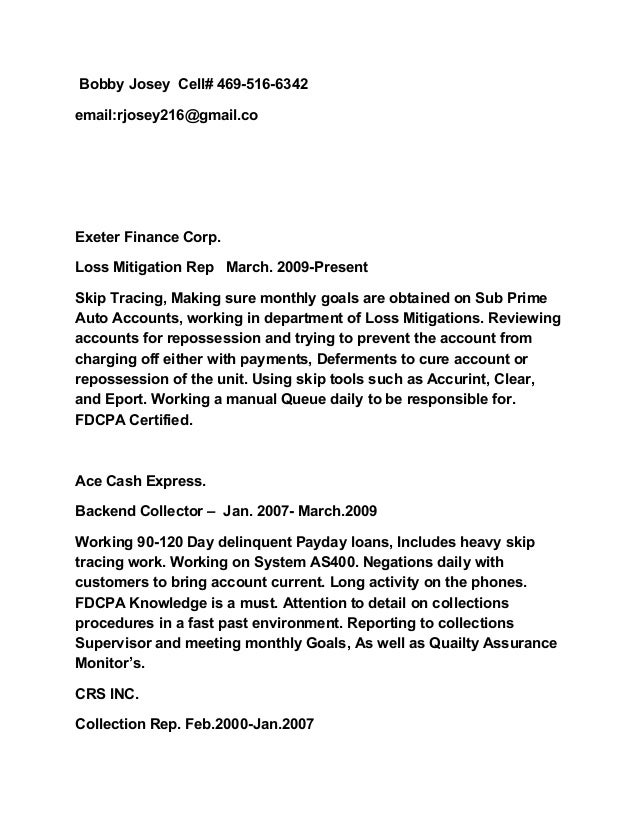 Bobby Josey Cell# 469-516-6342

email:rjosey216@gmail.co

Exeter Finance Corp.

Loss Mitigation Rep March. 2009-Present

Skip Tracing, Making sure monthly goals are obtained on Sub Prime Auto Accounts, working in department of Loss Mitigations. Reviewing accounts for repossession and trying to prevent the account from charging off either with payments, Deferments to cure account or repossession of the unit. Using skip tools such as Accurint, Clear, and Eport. Working a manual Queue daily to be responsible for. FDCPA Certified.

Ace Cash Express.

Backend Collector – Jan. 2007- March.2009

Working 90-120 Day delinquent Payday loans, Includes heavy skip tracing work. Working on System AS400. Negations daily with customers to bring account current. Long activity on the phones. FDCPA Knowledge is a must. Attention to detail on collections procedures in a fast past environment. Reporting to collections Supervisor and meeting monthly Goals, As well as Quailty Assurance Monitor's.

CRS INC.

Collection Rep. Feb.2000-Jan.2007